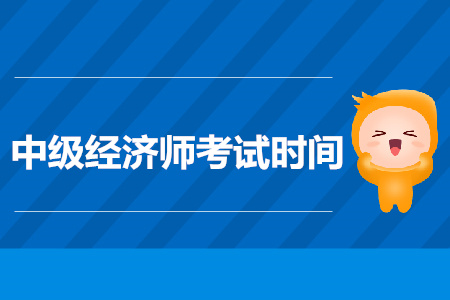 中级经济师考试时间